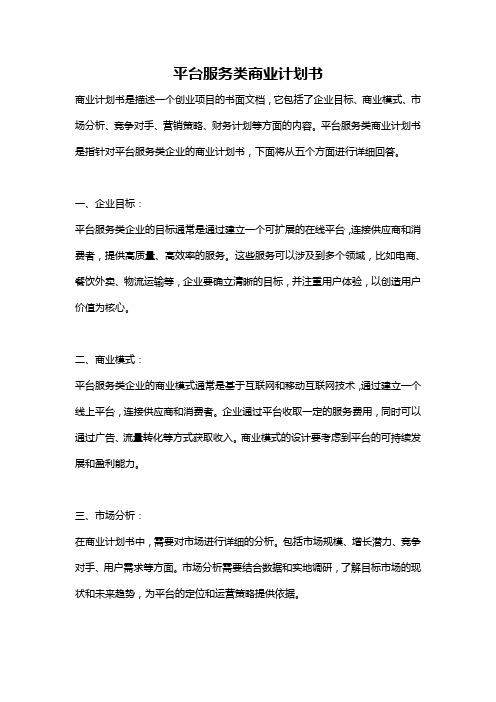 平台服务类商业计划书

商业计划书是描述一个创业项目的书面文档，它包括了企业目标、商业模式、市场分析、竞争对手、营销策略、财务计划等方面的内容。平台服务类商业计划书是指针对平台服务类企业的商业计划书，下面将从五个方面进行详细回答。

一、企业目标：

平台服务类企业的目标通常是通过建立一个可扩展的在线平台，连接供应商和消费者，提供高质量、高效率的服务。这些服务可以涉及到多个领域，比如电商、餐饮外卖、物流运输等，企业要确立清晰的目标，并注重用户体验，以创造用户价值为核心。

二、商业模式：

平台服务类企业的商业模式通常是基于互联网和移动互联网技术，通过建立一个线上平台，连接供应商和消费者。企业通过平台收取一定的服务费用，同时可以通过广告、流量转化等方式获取收入。商业模式的设计要考虑到平台的可持续发展和盈利能力。

三、市场分析：

在商业计划书中，需要对市场进行详细的分析。包括市场规模、增长潜力、竞争对手、用户需求等方面。市场分析需要结合数据和实地调研，了解目标市场的现状和未来趋势，为平台的定位和运营策略提供依据。